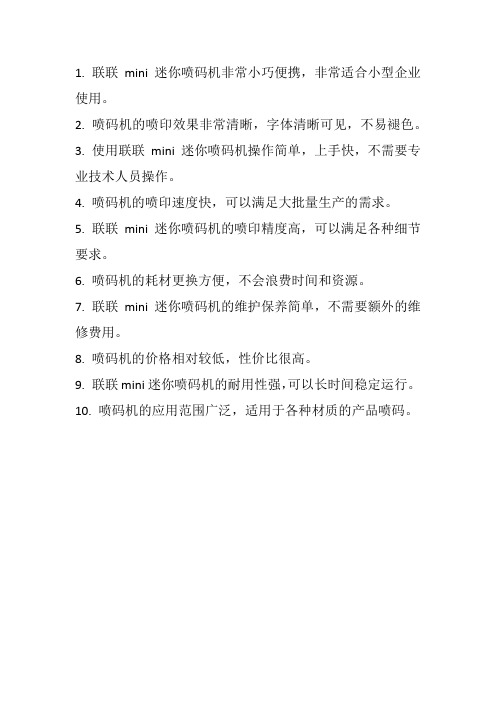 1. 联联 mini 迷你喷码机非常小巧便携，非常适合小型企业使用。

2. 喷码机的喷印效果非常清晰，字体清晰可见，不易褪色。

3. 使用联联 mini 迷你喷码机操作简单，上手快，不需要专业技术人员操作。

4. 喷码机的喷印速度快，可以满足大批量生产的需求。

5. 联联 mini 迷你喷码机的喷印精度高，可以满足各种细节要求。

6. 喷码机的耗材更换方便，不会浪费时间和资源。

7. 联联 mini 迷你喷码机的维护保养简单，不需要额外的维修费用。

8. 喷码机的价格相对较低，性价比很高。

9. 联联 mini 迷你喷码机的耐用性强，可以长时间稳定运行。

10. 喷码机的应用范围广泛，适用于各种材质的产品喷码。